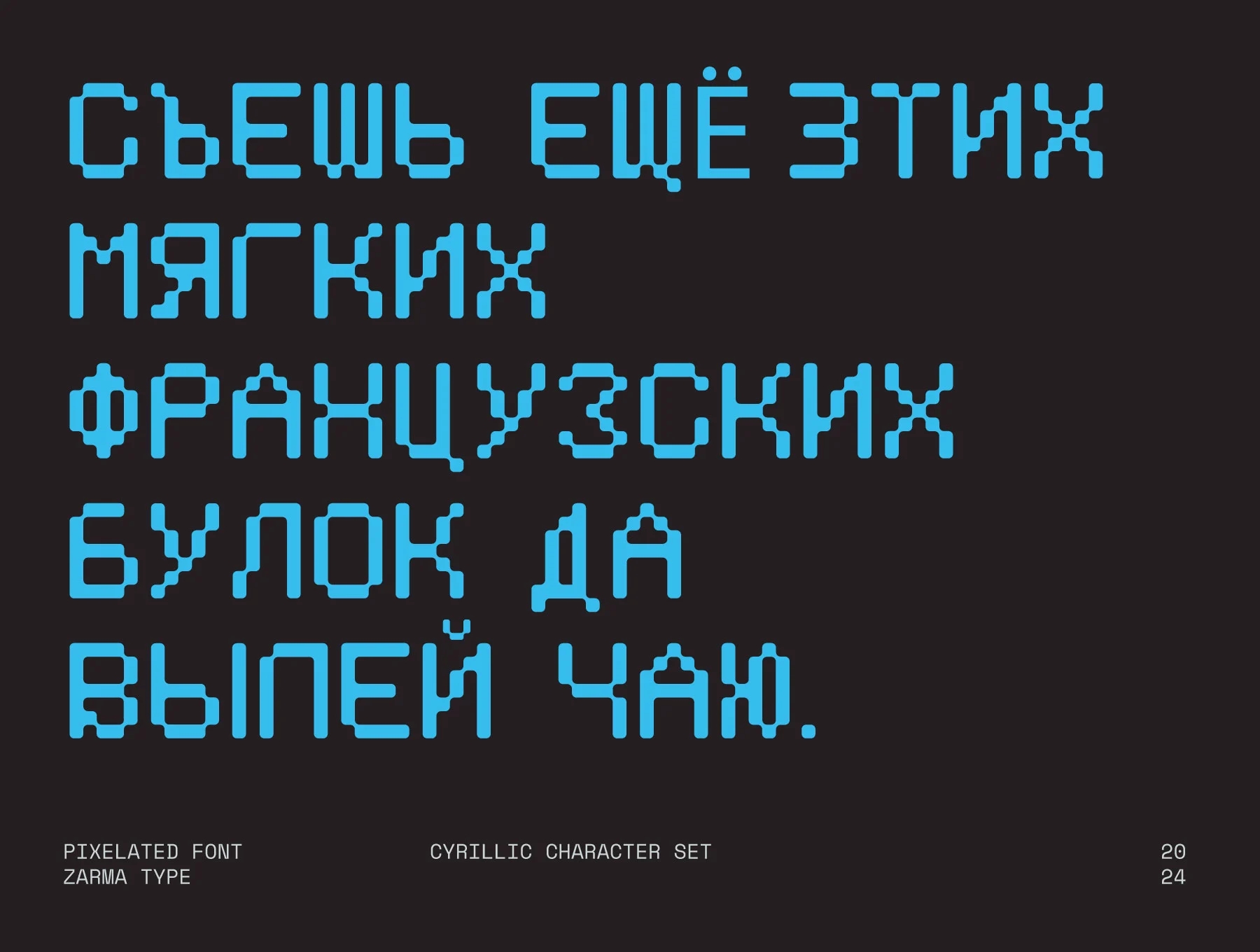 СЪЕШЬ ЕЩЁ ЭТИХ МЯГКИХ ФРАНЦУЗСКИХ БУЛОК ДА ВЫПЕЙ ЧАЮ.

PIXELATED FONT
ZARMA TYPE

CYRILLIC CHARACTER SET

20
24